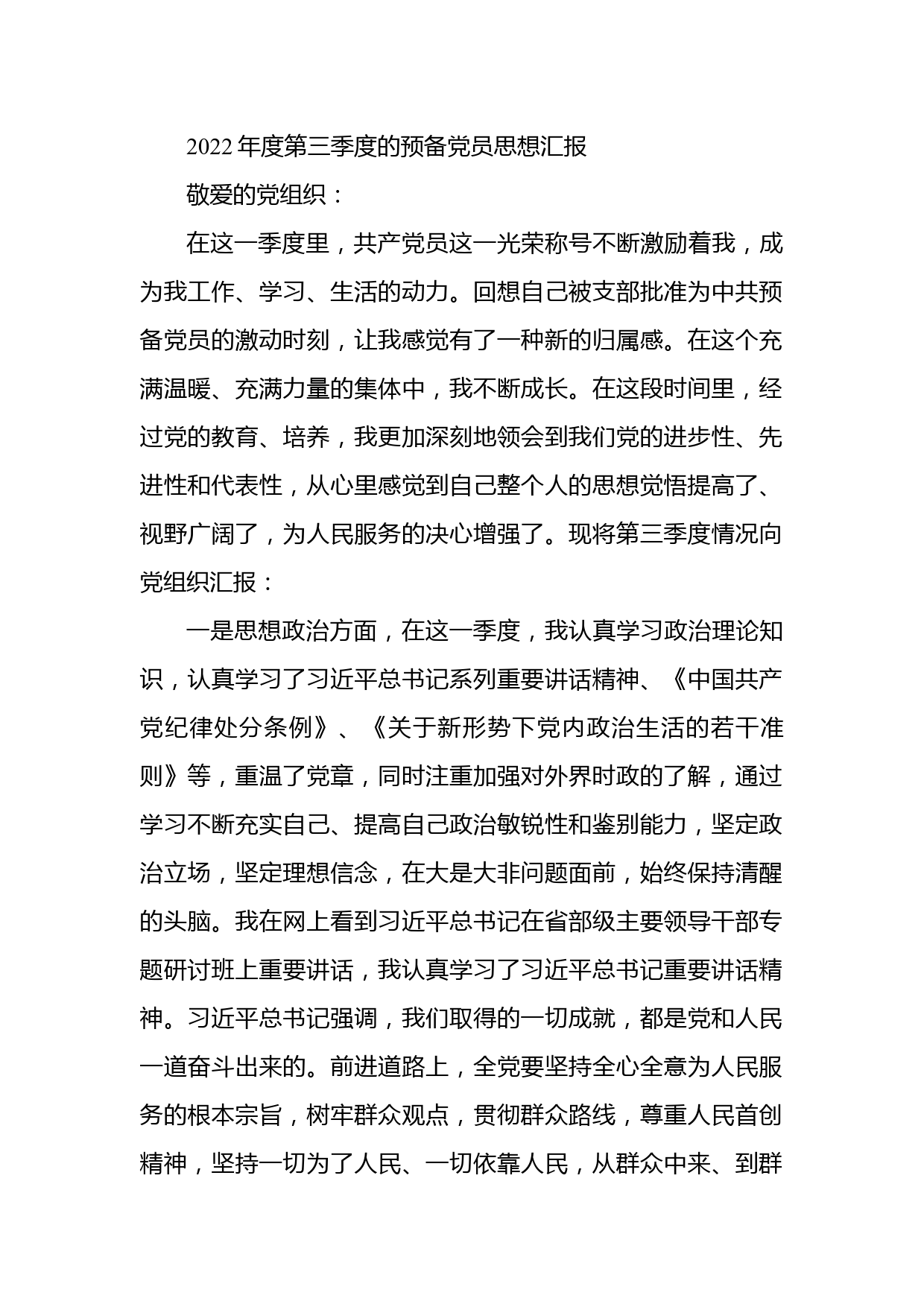 2022年度第三季度的预备党员思想汇报

敬爱的党组织：

在这一季度里，共产党员这一光荣称号不断激励着我，成为我工作、学习、生活的动力。回想自己被支部批准为中共预备党员的激动时刻，让我感觉有了一种新的归属感。在这个充满温暖、充满力量的集体中，我不断成长。在这段时间里，经过党的教育、培养，我更加深刻地领会到我们党的进步性、先进性和代表性，从心里感觉到自己整个人的思想觉悟提高了、视野广阔了，为人民服务的决心增强了。现将第三季度情况向党组织汇报：

一是思想政治方面，在这一季度，我认真学习政治理论知识，认真学习了习近平总书记系列重要讲话精神、《中国共产党纪律处分条例》、《关于新形势下党内政治生活的若干准则》等，重温了党章，同时注重加强对外界时政的了解，通过学习不断充实自己、提高自己政治敏锐性和鉴别能力，坚定政治立场，坚定理想信念，在大是大非问题面前，始终保持清醒的头脑。我在网上看到习近平总书记在省部级主要领导干部专题研讨班上重要讲话，我认真学习了习近平总书记重要讲话精神。习近平总书记强调，我们取得的一切成就，都是党和人民一道奋斗出来的。前进道路上，全党要坚持全心全意为人民服务的根本宗旨，树牢群众观点，贯彻群众路线，尊重人民首创精神，坚持一切为了人民、一切依靠人民，从群众中来、到群